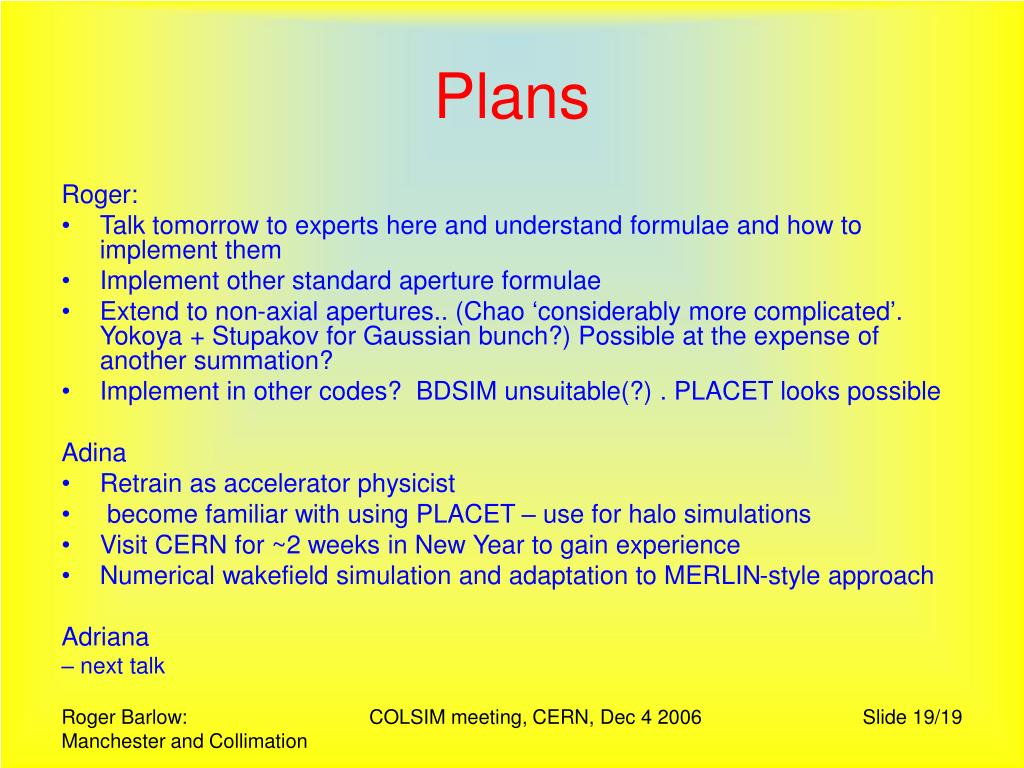 Plans

Roger:
• Talk tomorrow to experts here and understand formulae and how to implement them
• Implement other standard aperture formulae
• Extend to non-axial apertures.. (Chao ‘considerably more complicated’. Yokoya + Stupakov for Gaussian bunch?) Possible at the expense of another summation?
• Implement in other codes? BDSIM unsuitable(?) . PLACET looks possible

Adina
• Retrain as accelerator physicist
• become familiar with using PLACET – use for halo simulations
• Visit CERN for ~2 weeks in New Year to gain experience
• Numerical wakefield simulation and adaptation to MERLIN-style approach

Adriana
– next talk

Roger Barlow: Manchester and Collimation

COLSIM meeting, CERN, Dec 4 2006

Slide 19/19